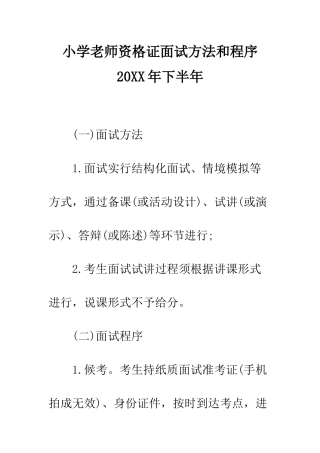 小学老师资格证面试方法和程序
20XX年下半年

(一)面试方法

1.面试实行结构化面试、情境模拟等方式，通过备课(或活动设计)、试讲(或演示)、答辩(或陈述)等环节进行;

2.考生面试试讲过程须根据讲课形式进行，说课形式不予给分。

(二)面试程序

1.候考。考生持纸质面试准考证(手机拍成无效)、身份证件，按时到达考点，进